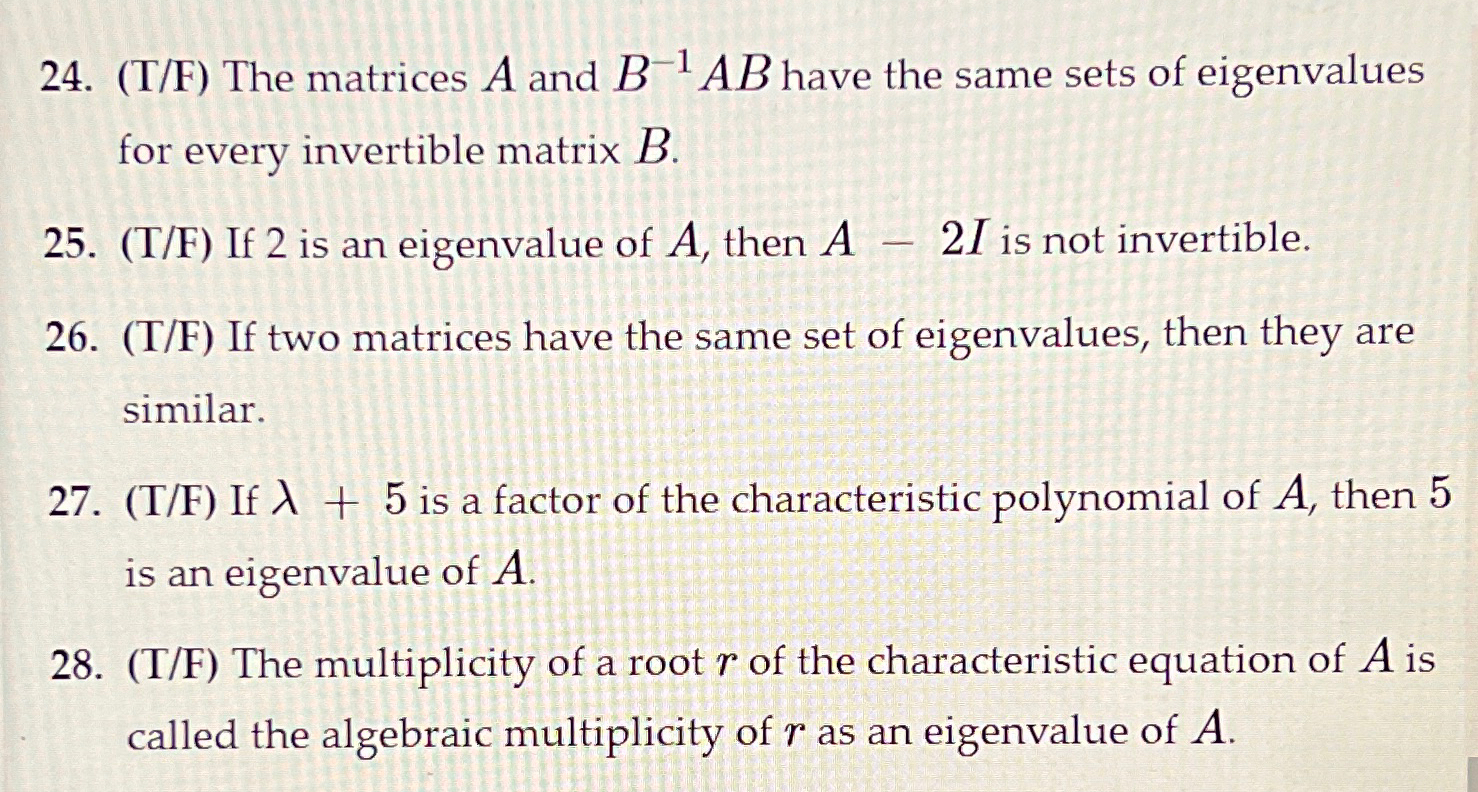 24. (T/F) The matrices $A$ and $B^{-1}AB$ have the same sets of eigenvalues for every invertible matrix $B$.

25. (T/F) If 2 is an eigenvalue of $A$, then $A - 2I$ is not invertible.

26. (T/F) If two matrices have the same set of eigenvalues, then they are similar.

27. (T/F) If $\lambda + 5$ is a factor of the characteristic polynomial of $A$, then 5 is an eigenvalue of $A$.

28. (T/F) The multiplicity of a root $r$ of the characteristic equation of $A$ is called the algebraic multiplicity of $r$ as an eigenvalue of $A$.